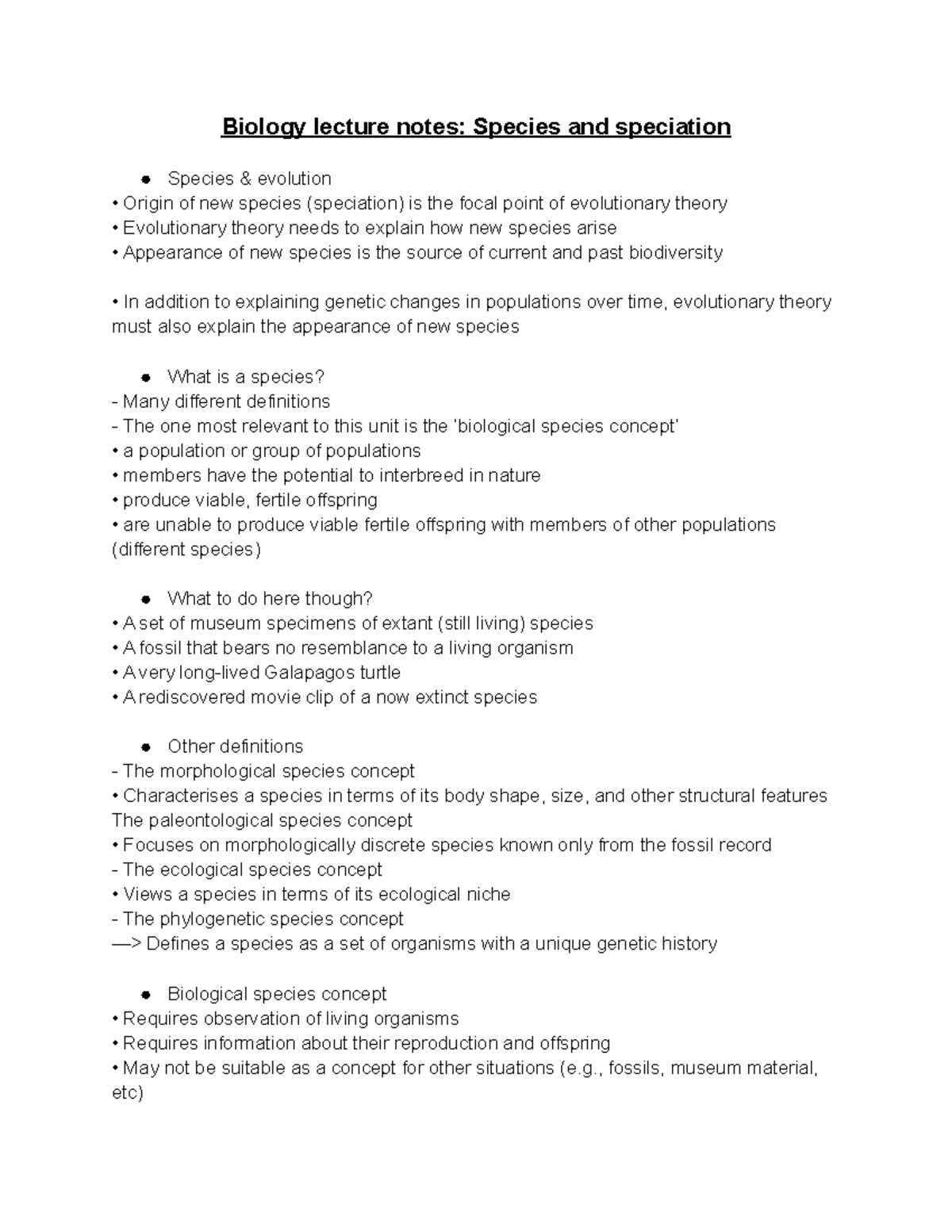 Biology lecture notes: Species and speciation

● Species & evolution
• Origin of new species (speciation) is the focal point of evolutionary theory
• Evolutionary theory needs to explain how new species arise
• Appearance of new species is the source of current and past biodiversity

• In addition to explaining genetic changes in populations over time, evolutionary theory must also explain the appearance of new species

● What is a species?
- Many different definitions
- The one most relevant to this unit is the 'biological species concept'
• a population or group of populations
• members have the potential to interbreed in nature
• produce viable, fertile offspring
• are unable to produce viable fertile offspring with members of other populations (different species)

● What to do here though?
• A set of museum specimens of extant (still living) species
• A fossil that bears no resemblance to a living organism
• A very long-lived Galapagos turtle
• A rediscovered movie clip of a now extinct species

● Other definitions
- The morphological species concept
• Characterises a species in terms of its body shape, size, and other structural features
The paleontological species concept
• Focuses on morphologically discrete species known only from the fossil record
- The ecological species concept
• Views a species in terms of its ecological niche
- The phylogenetic species concept
—> Defines a species as a set of organisms with a unique genetic history

● Biological species concept
• Requires observation of living organisms
• Requires information about their reproduction and offspring
• May not be suitable as a concept for other situations (e.g., fossils, museum material, etc)